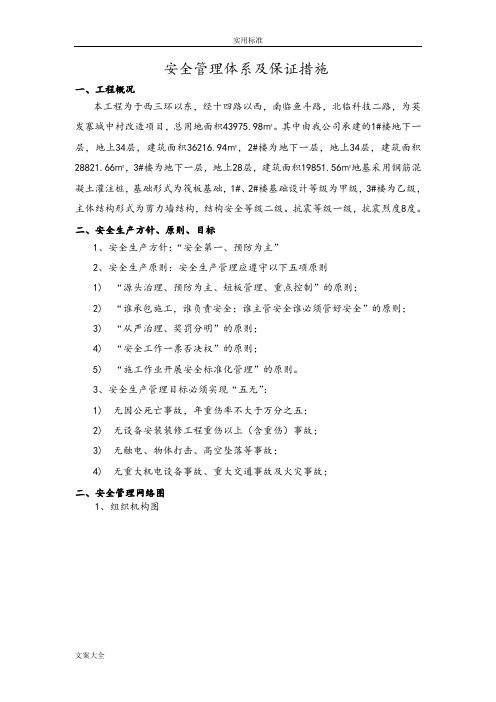 实用标准

安全管理体系及保证措施

一、工程概况

本工程为于西三环以东，经十四路以西，南临鱼斗路，北临科技二路，为英发寨城中村改造项目，总用地面积43975.98m²。其中由我公司承建的1#楼地下一层，地上34层，建筑面积36216.94m²，2#楼为地下一层，地上34层，建筑面积28821.66m²，3#楼为地下一层，地上28层，建筑面积19851.56m²地基采用钢筋混凝土灌注桩，基础形式为筏板基础，1#、2#楼基础设计等级为甲级，3#楼为乙级，主体结构形式为剪力墙结构，结构安全等级二级。抗震等级一级，抗震烈度8度。

二、安全生产方针、原则、目标

1、安全生产方针："安全第一、预防为主"

2、安全生产原则：安全生产管理应遵守以下五项原则

1） "源头治理、预防为主、短板管理、重点控制"的原则；

2） "谁承包施工，谁负责安全；谁主管安全谁必须管好安全"的原则；

3） "从严治理、奖罚分明"的原则；

4） "安全工作一票否决权"的原则；

5） "施工作业开展安全标准化管理"的原则。

3、安全生产管理目标必须实现"五无"：

1） 无因公死亡事故，年重伤率不大于万分之五；

2） 无设备安装装修工程重伤以上（含重伤）事故；

3） 无触电、物体打击、高空坠落等事故；

4） 无重大机电设备事故、重大交通事故及火灾事故；

二、安全管理网络图

1、组织机构图

文案大全